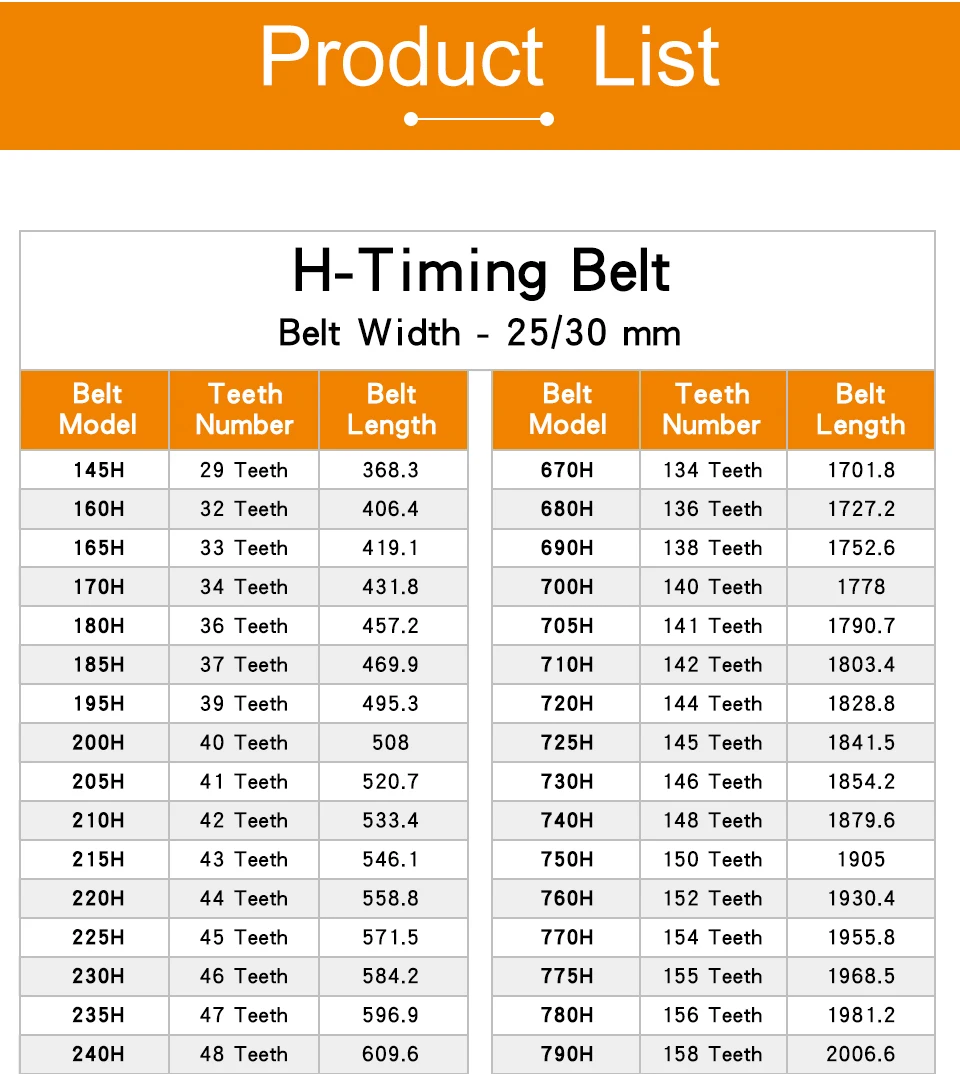 Product List

H-Timing Belt
Belt Width - 25/30 mm

| Belt Model | Teeth Number | Belt Length |
|---|---|---|
| 145H | 29 Teeth | 368.3 |
| 160H | 32 Teeth | 406.4 |
| 165H | 33 Teeth | 419.1 |
| 170H | 34 Teeth | 431.8 |
| 180H | 36 Teeth | 457.2 |
| 185H | 37 Teeth | 469.9 |
| 195H | 39 Teeth | 495.3 |
| 200H | 40 Teeth | 508 |
| 205H | 41 Teeth | 520.7 |
| 210H | 42 Teeth | 533.4 |
| 215H | 43 Teeth | 546.1 |
| 220H | 44 Teeth | 558.8 |
| 225H | 45 Teeth | 571.5 |
| 230H | 46 Teeth | 584.2 |
| 235H | 47 Teeth | 596.9 |
| 240H | 48 Teeth | 609.6 |

| Belt Model | Teeth Number | Belt Length |
|---|---|---|
| 670H | 134 Teeth | 1701.8 |
| 680H | 136 Teeth | 1727.2 |
| 690H | 138 Teeth | 1752.6 |
| 700H | 140 Teeth | 1778 |
| 705H | 141 Teeth | 1790.7 |
| 710H | 142 Teeth | 1803.4 |
| 720H | 144 Teeth | 1828.8 |
| 725H | 145 Teeth | 1841.5 |
| 730H | 146 Teeth | 1854.2 |
| 740H | 148 Teeth | 1879.6 |
| 750H | 150 Teeth | 1905 |
| 760H | 152 Teeth | 1930.4 |
| 770H | 154 Teeth | 1955.8 |
| 775H | 155 Teeth | 1968.5 |
| 780H | 156 Teeth | 1981.2 |
| 790H | 158 Teeth | 2006.6 |